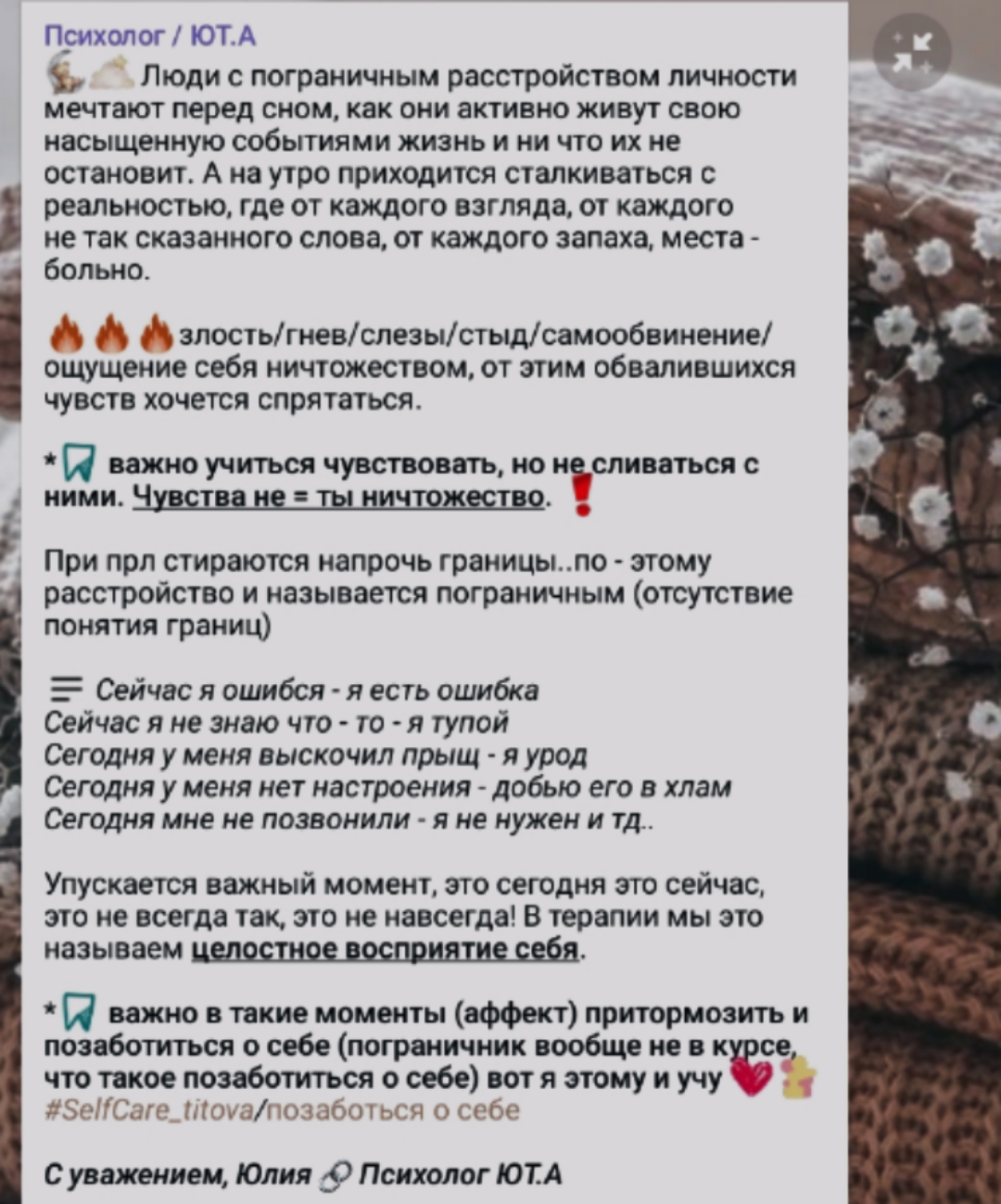 Психолог / ЮТ.А

Люди с пограничным расстройством личности мечтают перед сном, как они активно живут свою насыщенную событиями жизнь и ни что их не остановит. А на утро приходится сталкиваться с реальностью, где от каждого взгляда, от каждого не так сказанного слова, от каждого запаха, места - больно.

злость/гнев/слезы/стыд/самообвинение/ ощущение себя ничтожеством, от этим обвалившихся чувств хочется спрятаться.

* важно учиться чувствовать, но не сливаться с ними. Чувства не = ты ничтожество.

При прл стираются напрочь границы..по - этому расстройство и называется пограничным (отсутствие понятия границ)

Сейчас я ошибся - я есть ошибка
Сейчас я не знаю что - то - я тупой
Сегодня у меня выскочил прыщ - я урод
Сегодня у меня нет настроения - добью его в хлам
Сегодня мне не позвонили - я не нужен и тд..

Упускается важный момент, это сегодня это сейчас, это не всегда так, это не навсегда! В терапии мы это называем целостное восприятие себя.

* важно в такие моменты (аффект) притормозить и позаботиться о себе (пограничник вообще не в курсе, что такое позаботиться о себе) вот я этому и учу
#SelfCare_titova/позаботься о себе

С уважением, Юлия Психолог ЮТ.А